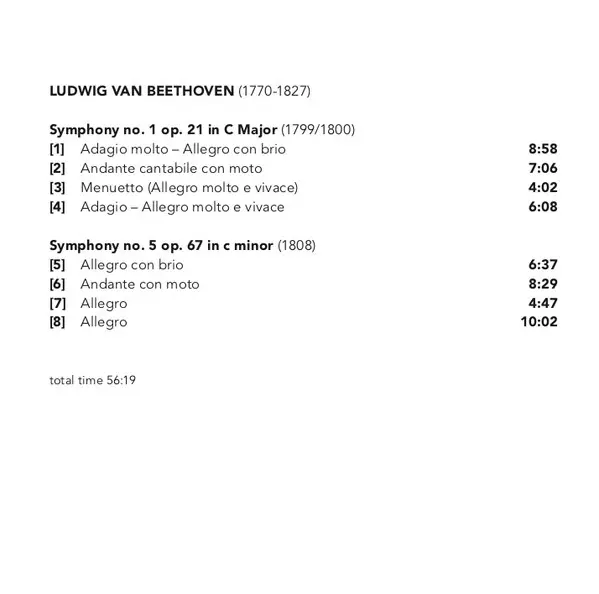 LUDWIG VAN BEETHOVEN (1770-1827)

Symphony no. 1 op. 21 in C Major (1799/1800)
[1] Adagio molto – Allegro con brio 8:58
[2] Andante cantabile con moto 7:06
[3] Menuetto (Allegro molto e vivace) 4:02
[4] Adagio – Allegro molto e vivace 6:08

Symphony no. 5 op. 67 in c minor (1808)
[5] Allegro con brio 6:37
[6] Andante con moto 8:29
[7] Allegro 4:47
[8] Allegro 10:02

total time 56:19